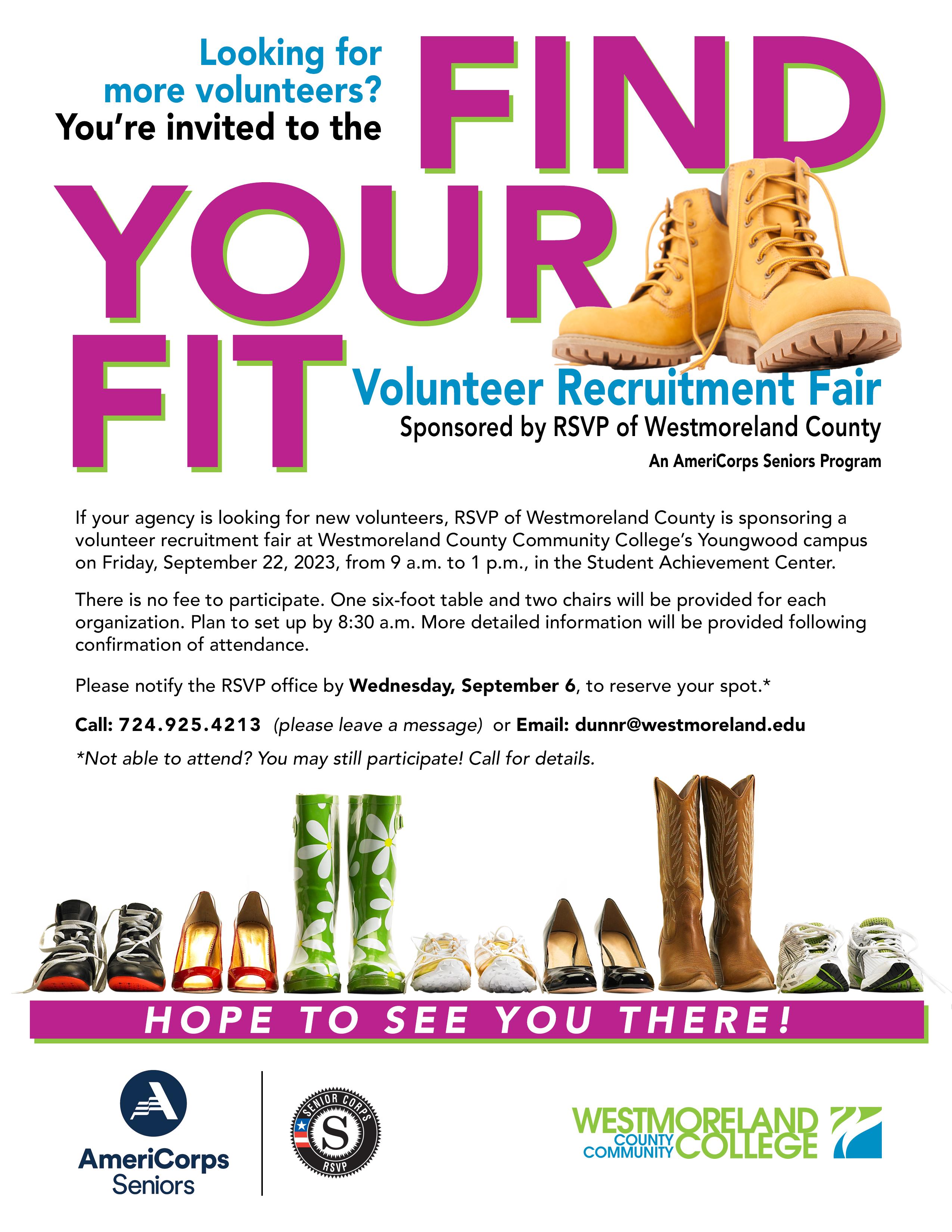 Looking for more volunteers?
You're invited to the

FIND
YOUR
FIT

Volunteer Recruitment Fair
Sponsored by RSVP of Westmoreland County
An AmeriCorps Seniors Program

If your agency is looking for new volunteers, RSVP of Westmoreland County is sponsoring a volunteer recruitment fair at Westmoreland County Community College's Youngwood campus on Friday, September 22, 2023, from 9 a.m. to 1 p.m., in the Student Achievement Center.

There is no fee to participate. One six-foot table and two chairs will be provided for each organization. Plan to set up by 8:30 a.m. More detailed information will be provided following confirmation of attendance.

Please notify the RSVP office by Wednesday, September 6, to reserve your spot.*

Call: 724.925.4213 (please leave a message) or Email: dunnr@westmoreland.edu

*Not able to attend? You may still participate! Call for details.

HOPE TO SEE YOU THERE!

AmeriCorps
Seniors

SENIOR CORPS
S
RSVP

WESTMORELAND
COUNTY
COMMUNITY
COLLEGE